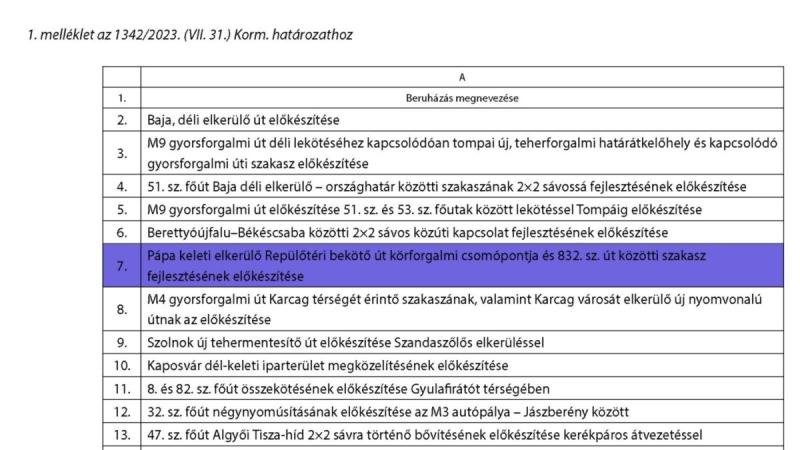 1. melléklet az 1342/2023. (VII. 31.) Korm. határozathoz

| | A |
|---|---|
| 1. | Beruházás megnevezése |
| 2. | Baja, déli elkerülő út előkészítése |
| 3. | M9 gyorsforgalmi út déli lekötéséhez kapcsolódóan tompai új, teherforgalmi határátkelőhely és kapcsolódó gyorsforgalmi úti szakasz előkészítése |
| 4. | 51. sz. főút Baja déli elkerülő – országhatár közötti szakaszának 2×2 sávossá fejlesztésének előkészítése |
| 5. | M9 gyorsforgalmi út előkészítése 51. sz. és 53. sz. főutak között lekötéssel Tompáig előkészítése |
| 6. | Berettyóújfalu–Békéscsaba közötti 2×2 sávos közúti kapcsolat fejlesztésének előkészítése |
| 7. | Pápa keleti elkerülő Repülőtéri bekötő út körforgalmi csomópontja és 832. sz. út közötti szakasz fejlesztésének előkészítése |
| 8. | M4 gyorsforgalmi út Karcag térségét érintő szakaszának, valamint Karcag városát elkerülő új nyomvonalú útnak az előkészítése |
| 9. | Szolnok új tehermentesítő út előkészítése Szandaszőlős elkerüléssel |
| 10. | Kaposvár dél-keleti iparterület megközelítésének előkészítése |
| 11. | 8. és 82. sz. főút összekötésének előkészítése Gyulafirátót térségében |
| 12. | 32. sz. főút négynyomúsításának előkészítése az M3 autópálya – Jászberény között |
| 13. | 47. sz. főút Algyői Tisza-híd 2×2 sávra történő bővítésének előkészítése kerékpáros átvezetéssel |